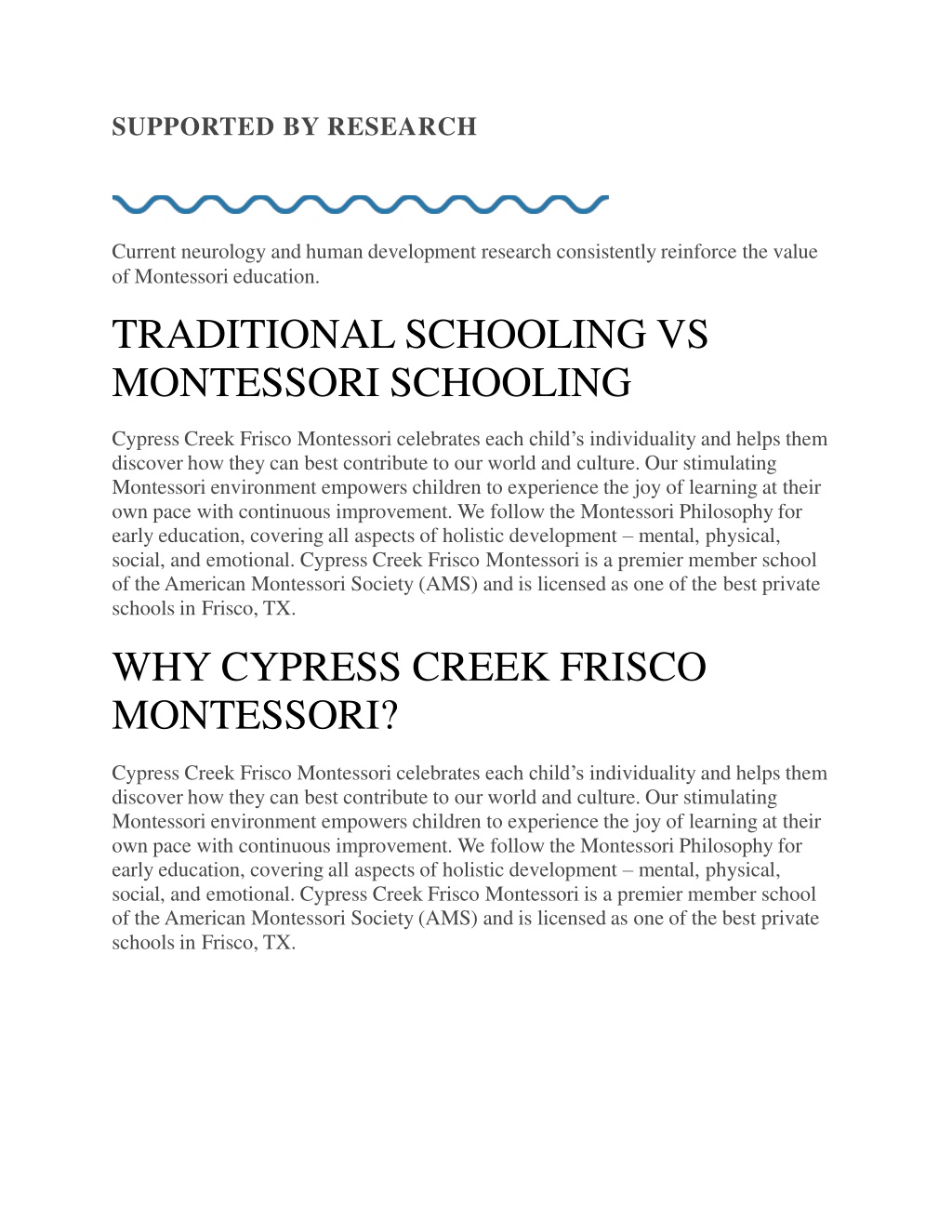 SUPPORTED BY RESEARCH

Current neurology and human development research consistently reinforce the value of Montessori education.

TRADITIONAL SCHOOLING VS MONTESSORI SCHOOLING

Cypress Creek Frisco Montessori celebrates each child’s individuality and helps them discover how they can best contribute to our world and culture. Our stimulating Montessori environment empowers children to experience the joy of learning at their own pace with continuous improvement. We follow the Montessori Philosophy for early education, covering all aspects of holistic development – mental, physical, social, and emotional. Cypress Creek Frisco Montessori is a premier member school of the American Montessori Society (AMS) and is licensed as one of the best private schools in Frisco, TX.

WHY CYPRESS CREEK FRISCO MONTESSORI?

Cypress Creek Frisco Montessori celebrates each child’s individuality and helps them discover how they can best contribute to our world and culture. Our stimulating Montessori environment empowers children to experience the joy of learning at their own pace with continuous improvement. We follow the Montessori Philosophy for early education, covering all aspects of holistic development – mental, physical, social, and emotional. Cypress Creek Frisco Montessori is a premier member school of the American Montessori Society (AMS) and is licensed as one of the best private schools in Frisco, TX.